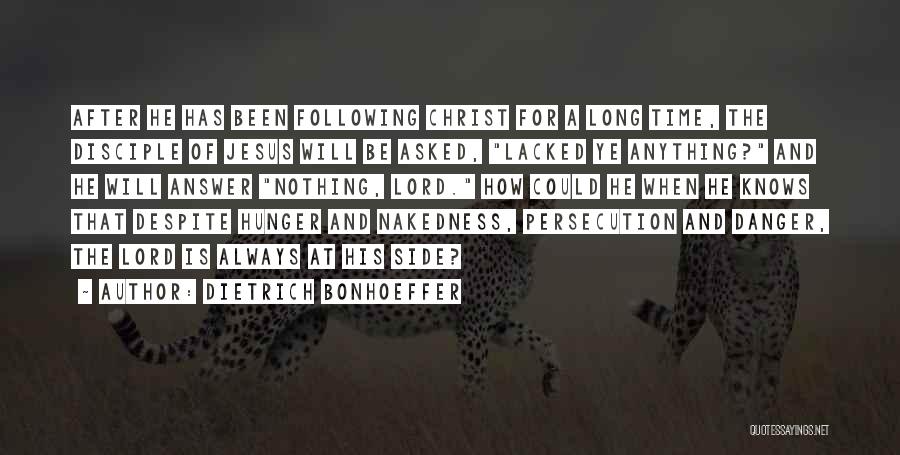 AFTER HE HAS BEEN FOLLOWING CHRIST FOR A LONG TIME, THE DISCIPLE OF JESUS WILL BE ASKED, "LACKED YE ANYTHING?" AND HE WILL ANSWER "NOTHING, LORD." HOW COULD HE WHEN HE KNOWS THAT DESPITE HUNGER AND NAKEDNESS, PERSECUTION AND DANGER, THE LORD IS ALWAYS AT HIS SIDE?

~ AUTHOR: DIETRICH BONHOEFFER

QUOTESSAYINGS.NET